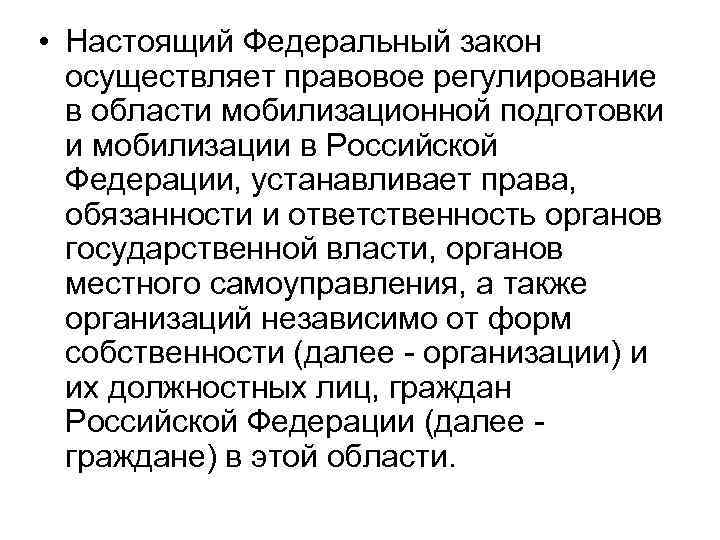 • Настоящий Федеральный закон осуществляет правовое регулирование в области мобилизационной подготовки и мобилизации в Российской Федерации, устанавливает права, обязанности и ответственность органов государственной власти, органов местного самоуправления, а также организаций независимо от форм собственности (далее - организации) и их должностных лиц, граждан Российской Федерации (далее - граждане) в этой области.